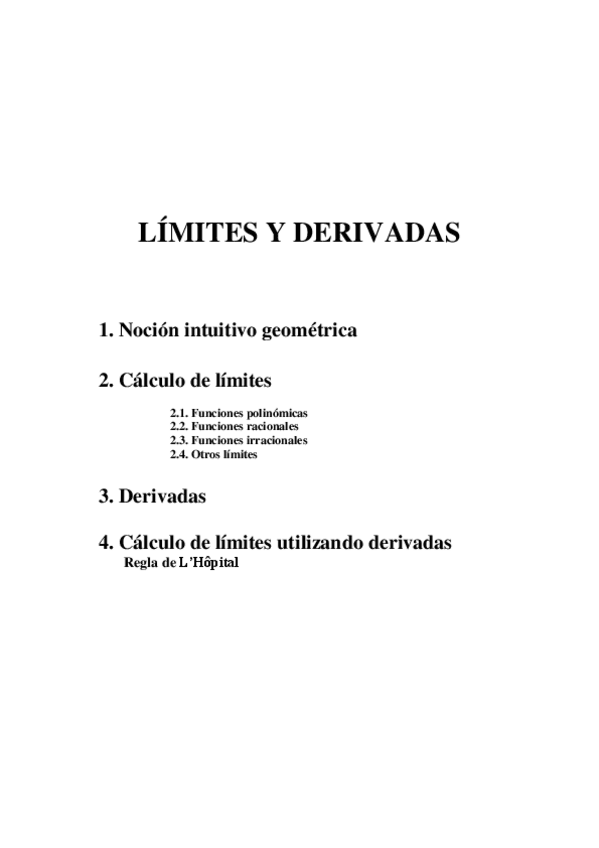 LÍMITES Y DERIVADAS

1. Noción intuitivo geométrica

2. Cálculo de límites

2.1. Funciones polinómicas
2.2. Funciones racionales
2.3. Funciones irracionales
2.4. Otros límites

3. Derivadas

4. Cálculo de límites utilizando derivadas
Regla de L'Hôpital